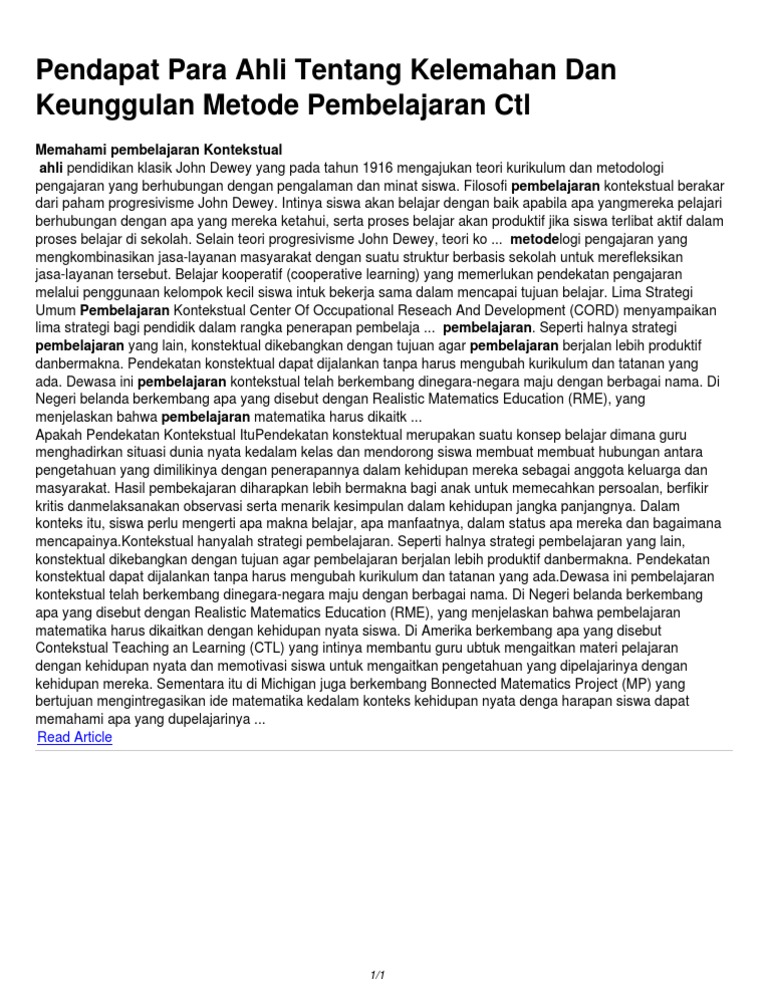 Pendapat Para Ahli Tentang Kelemahan Dan Keunggulan Metode Pembelajaran Ctl

Memahami pembelajaran Kontekstual

ahli pendidikan klasik John Dewey yang pada tahun 1916 mengajukan teori kurikulum dan metodologi pengajaran yang berhubungan dengan pengalaman dan minat siswa. Filosofi pembelajaran kontekstual berakar dari paham progresivisme John Dewey. Intinya siswa akan belajar dengan baik apabila apa yangmereka pelajari berhubungan dengan apa yang mereka ketahui, serta proses belajar akan produktif jika siswa terlibat aktif dalam proses belajar di sekolah. Selain teori progresivisme John Dewey, teori ko ... metodelogi pengajaran yang mengkombinasikan jasa-layanan masyarakat dengan suatu struktur berbasis sekolah untuk merefleksikan jasa-layanan tersebut. Belajar kooperatif (cooperative learning) yang memerlukan pendekatan pengajaran melalui penggunaan kelompok kecil siswa intuk bekerja sama dalam mencapai tujuan belajar. Lima Strategi Umum Pembelajaran Kontekstual Center Of Occupational Reseach And Development (CORD) menyampaikan lima strategi bagi pendidik dalam rangka penerapan pembelaja ... pembelajaran. Seperti halnya strategi pembelajaran yang lain, konstektual dikebangkan dengan tujuan agar pembelajaran berjalan lebih produktif danbermakna. Pendekatan konstektual dapat dijalankan tanpa harus mengubah kurikulum dan tatanan yang ada. Dewasa ini pembelajaran kontekstual telah berkembang dinegara-negara maju dengan berbagai nama. Di Negeri belanda berkembang apa yang disebut dengan Realistic Matematics Education (RME), yang menjelaskan bahwa pembelajaran matematika harus dikaitk ...

Apakah Pendekatan Kontekstual ItuPendekatan konstektual merupakan suatu konsep belajar dimana guru menghadirkan situasi dunia nyata kedalam kelas dan mendorong siswa membuat membuat hubungan antara pengetahuan yang dimilikinya dengan penerapannya dalam kehidupan mereka sebagai anggota keluarga dan masyarakat. Hasil pembekajaran diharapkan lebih bermakna bagi anak untuk memecahkan persoalan, berfikir kritis danmelaksanakan observasi serta menarik kesimpulan dalam kehidupan jangka panjangnya. Dalam konteks itu, siswa perlu mengerti apa makna belajar, apa manfaatnya, dalam status apa mereka dan bagaimana mencapainya.Kontekstual hanyalah strategi pembelajaran. Seperti halnya strategi pembelajaran yang lain, konstektual dikebangkan dengan tujuan agar pembelajaran berjalan lebih produktif danbermakna. Pendekatan konstektual dapat dijalankan tanpa harus mengubah kurikulum dan tatanan yang ada.Dewasa ini pembelajaran kontekstual telah berkembang dinegara-negara maju dengan berbagai nama. Di Negeri belanda berkembang apa yang disebut dengan Realistic Matematics Education (RME), yang menjelaskan bahwa pembelajaran matematika harus dikaitkan dengan kehidupan nyata siswa. Di Amerika berkembang apa yang disebut Contekstual Teaching an Learning (CTL) yang intinya membantu guru ubtuk mengaitkan materi pelajaran dengan kehidupan nyata dan memotivasi siswa untuk mengaitkan pengetahuan yang dipelajarinya dengan kehidupan mereka. Sementara itu di Michigan juga berkembang Bonnected Matematics Project (MP) yang bertujuan mengintregasikan ide matematika kedalam konteks kehidupan nyata denga harapan siswa dapat memahami apa yang dupelajarinya ...

Read Article

1/1